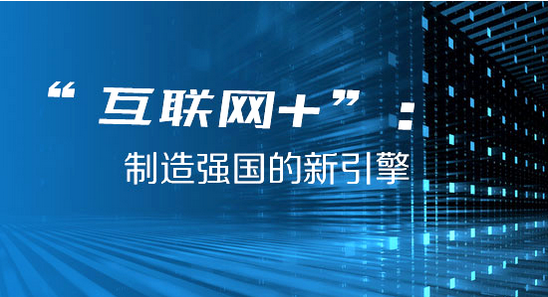 “互联网+”：

制造强国的新引擎